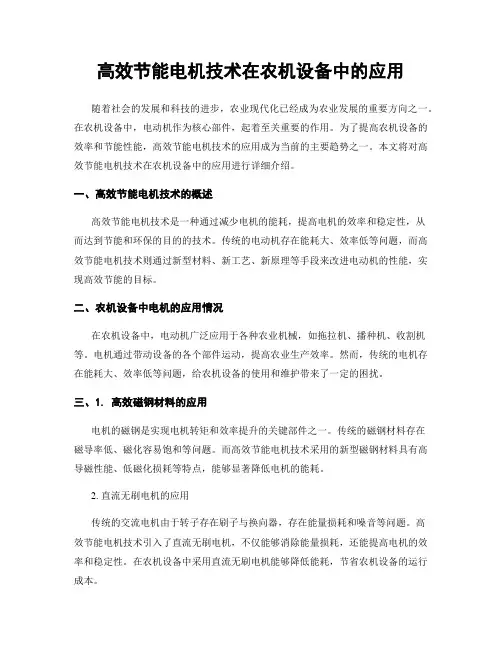 高效节能电机技术在农机设备中的应用

随着社会的发展和科技的进步，农业现代化已经成为农业发展的重要方向之一。在农机设备中，电动机作为核心部件，起着至关重要的作用。为了提高农机设备的效率和节能性能，高效节能电机技术的应用成为当前的主要趋势之一。本文将对高效节能电机技术在农机设备中的应用进行详细介绍。

一、高效节能电机技术的概述

高效节能电机技术是一种通过减少电机的能耗，提高电机的效率和稳定性，从而达到节能和环保的目的的技术。传统的电动机存在能耗大、效率低等问题，而高效节能电机技术则通过新型材料、新工艺、新原理等手段来改进电动机的性能，实现高效节能的目标。

二、农机设备中电机的应用情况

在农机设备中，电动机广泛应用于各种农业机械，如拖拉机、播种机、收割机等。电机通过带动设备的各个部件运动，提高农业生产效率。然而，传统的电机存在能耗大、效率低等问题，给农机设备的使用和维护带来了一定的困扰。

三、1. 高效磁钢材料的应用

电机的磁钢是实现电机转矩和效率提升的关键部件之一。传统的磁钢材料存在磁导率低、磁化容易饱和等问题。而高效节能电机技术采用的新型磁钢材料具有高导磁性能、低磁化损耗等特点，能够显著降低电机的能耗。

2. 直流无刷电机的应用

传统的交流电机由于转子存在刷子与换向器，存在能量损耗和噪音等问题。高效节能电机技术引入了直流无刷电机，不仅能够消除能量损耗，还能提高电机的效率和稳定性。在农机设备中采用直流无刷电机能够降低能耗，节省农机设备的运行成本。